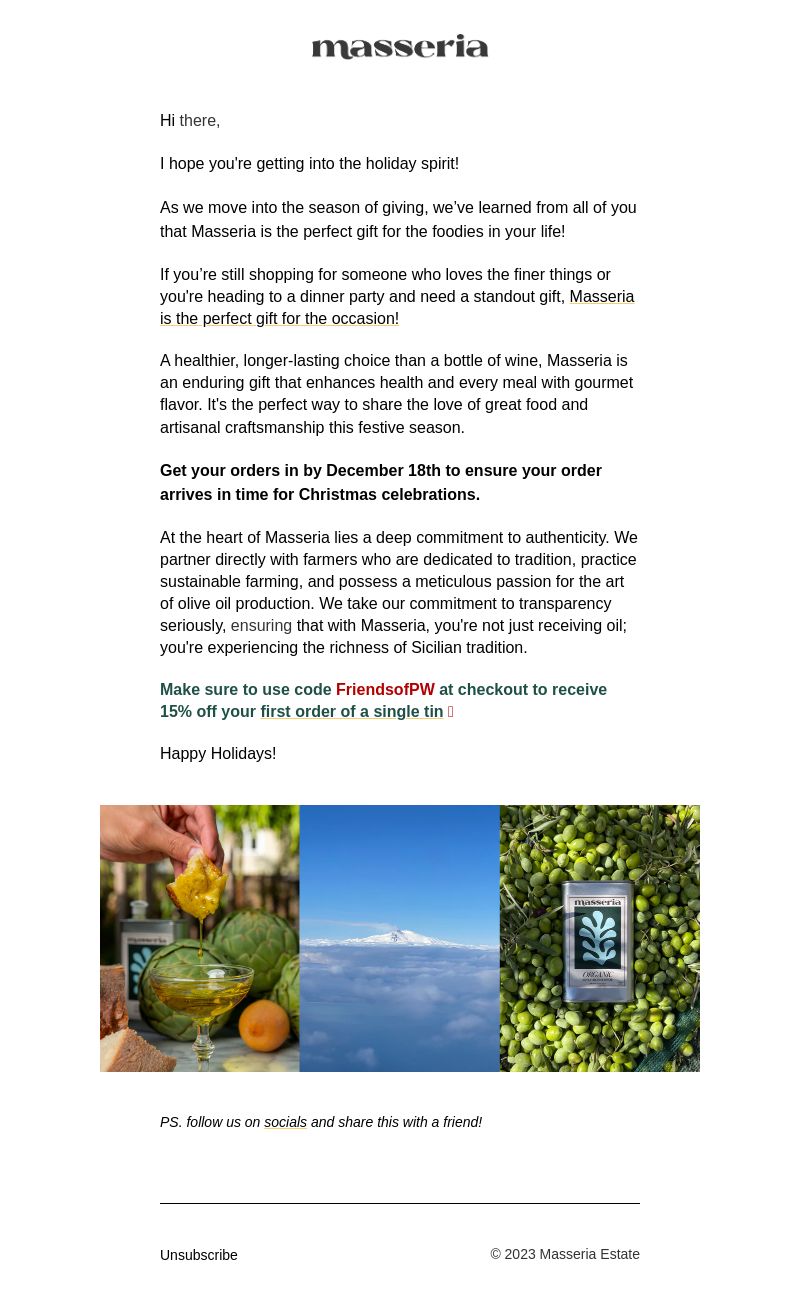 masseria

Hi there,

I hope you're getting into the holiday spirit!

As we move into the season of giving, we've learned from all of you that Masseria is the perfect gift for the foodies in your life!

If you're still shopping for someone who loves the finer things or you're heading to a dinner party and need a standout gift, Masseria is the perfect gift for the occasion!

A healthier, longer-lasting choice than a bottle of wine, Masseria is an enduring gift that enhances health and every meal with gourmet flavor. It's the perfect way to share the love of great food and artisanal craftsmanship this festive season.

Get your orders in by December 18th to ensure your order arrives in time for Christmas celebrations.

At the heart of Masseria lies a deep commitment to authenticity. We partner directly with farmers who are dedicated to tradition, practice sustainable farming, and possess a meticulous passion for the art of olive oil production. We take our commitment to transparency seriously, ensuring that with Masseria, you're not just receiving oil; you're experiencing the richness of Sicilian tradition.

Make sure to use code FriendsofPW at checkout to receive 15% off your first order of a single tin

Happy Holidays!

masseria

masseria
ORGANIC

PS. follow us on socials and share this with a friend!

Unsubscribe

© 2023 Masseria Estate